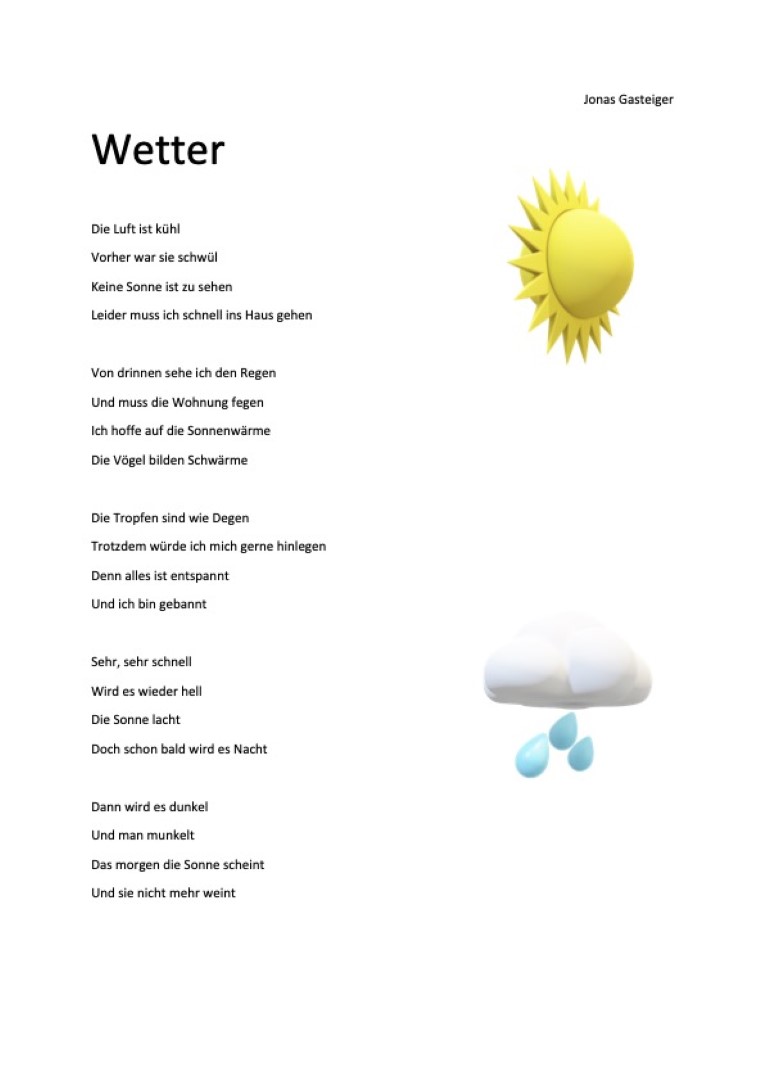 Jonas Gasteiger

Wetter

Die Luft ist kühl
Vorher war sie schwül
Keine Sonne ist zu sehen
Leider muss ich schnell ins Haus gehen

Von drinnen sehe ich den Regen
Und muss die Wohnung fegen
Ich hoffe auf die Sonnenwärme
Die Vögel bilden Schwärme

Die Tropfen sind wie Degen
Trotzdem würde ich mich gerne hinlegen
Denn alles ist entspannt
Und ich bin gebannt

Sehr, sehr schnell
Wird es wieder hell
Die Sonne lacht
Doch schon bald wird es Nacht

Dann wird es dunkel
Und man munkelt
Das morgen die Sonne scheint
Und sie nicht mehr weint